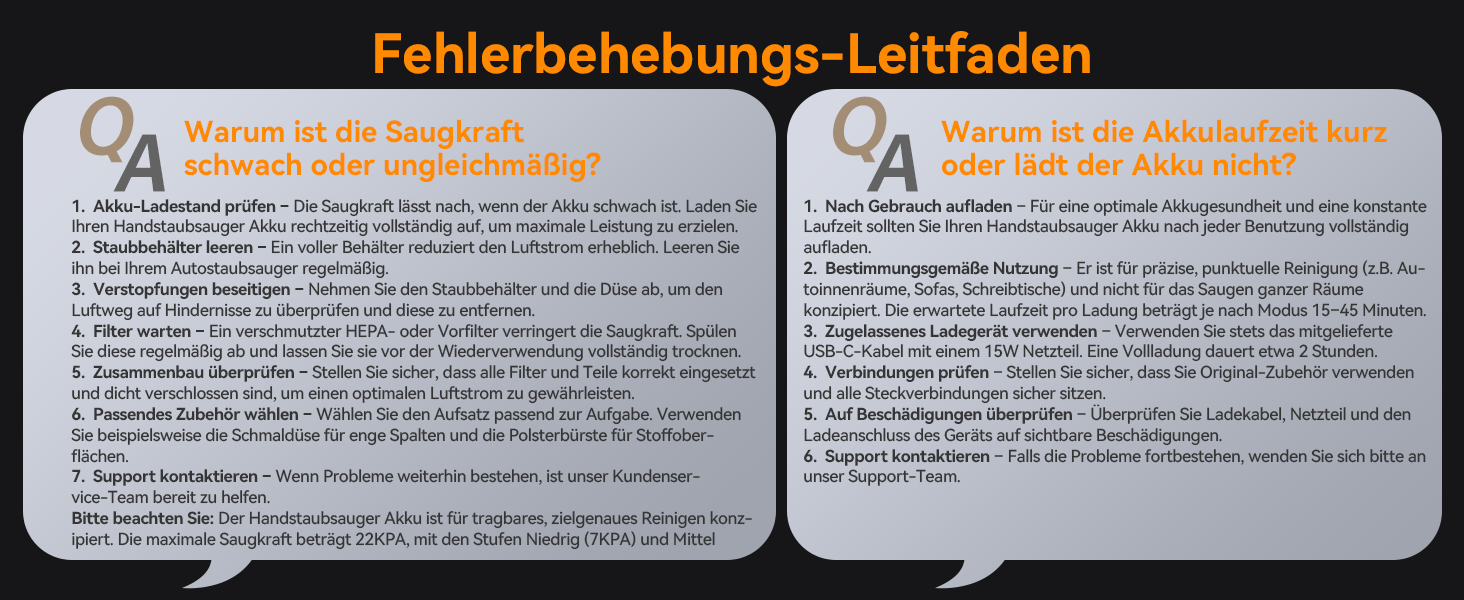 Fehlerbehebungs-Leitfaden

QA

Warum ist die Saugkraft schwach oder ungleichmäßig?

1. Akku-Ladestand prüfen – Die Saugkraft lässt nach, wenn der Akku schwach ist. Laden Sie Ihren Handstaubsauger Akku rechtzeitig vollständig auf, um maximale Leistung zu erzielen.
2. Staubbehälter leeren – Ein voller Behälter reduziert den Luftstrom erheblich. Leeren Sie ihn bei Ihrem Autostaubsauger regelmäßig.
3. Verstopfungen beseitigen – Nehmen Sie den Staubbehälter und die Düse ab, um den Luftweg auf Hindernisse zu überprüfen und diese zu entfernen.
4. Filter warten – Ein verschmutzter HEPA- oder Vorfilter verringert die Saugkraft. Spülen Sie diese regelmäßig ab und lassen Sie sie vor der Wiederverwendung vollständig trocknen.
5. Zusammenbau überprüfen – Stellen Sie sicher, dass alle Filter und Teile korrekt eingesetzt und dicht verschlossen sind, um einen optimalen Luftstrom zu gewährleisten.
6. Passendes Zubehör wählen – Wählen Sie den Aufsatz passend zur Aufgabe. Verwenden Sie beispielsweise die Schmaldüse für enge Spalten und die Polsterbürste für Stoffoberflächen.
7. Support kontaktieren – Wenn Probleme weiterhin bestehen, ist unser Kundenservice-Team bereit zu helfen.
Bitte beachten Sie: Der Handstaubsauger Akku ist für tragbares, zielgenaues Reinigen konzipiert. Die maximale Saugkraft beträgt 22KPA, mit den Stufen Niedrig (7KPA) und Mittel

QA

Warum ist die Akkulaufzeit kurz oder lädt der Akku nicht?

1. Nach Gebrauch aufladen – Für eine optimale Akkugesundheit und eine konstante Laufzeit sollten Sie Ihren Handstaubsauger Akku nach jeder Benutzung vollständig aufladen.
2. Bestimmungsgemäße Nutzung – Er ist für präzise, punktuelle Reinigung (z.B. Autoinnenräume, Sofas, Schreibtische) und nicht für das Saugen ganzer Räume konzipiert. Die erwartete Laufzeit pro Ladung beträgt je nach Modus 15–45 Minuten.
3. Zugelassenes Ladegerät verwenden – Verwenden Sie stets das mitgelieferte USB-C-Kabel mit einem 15W Netzteil. Eine Vollladung dauert etwa 2 Stunden.
4. Verbindungen prüfen – Stellen Sie sicher, dass Sie Original-Zubehör verwenden und alle Steckverbindungen sicher sitzen.
5. Auf Beschädigungen überprüfen – Überprüfen Sie Ladekabel, Netzteil und den Ladeanschluss des Geräts auf sichtbare Beschädigungen.
6. Support kontaktieren – Falls die Probleme fortbestehen, wenden Sie sich bitte an unser Support-Team.